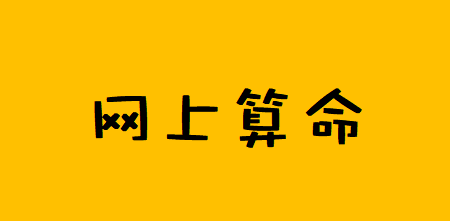 网上算命